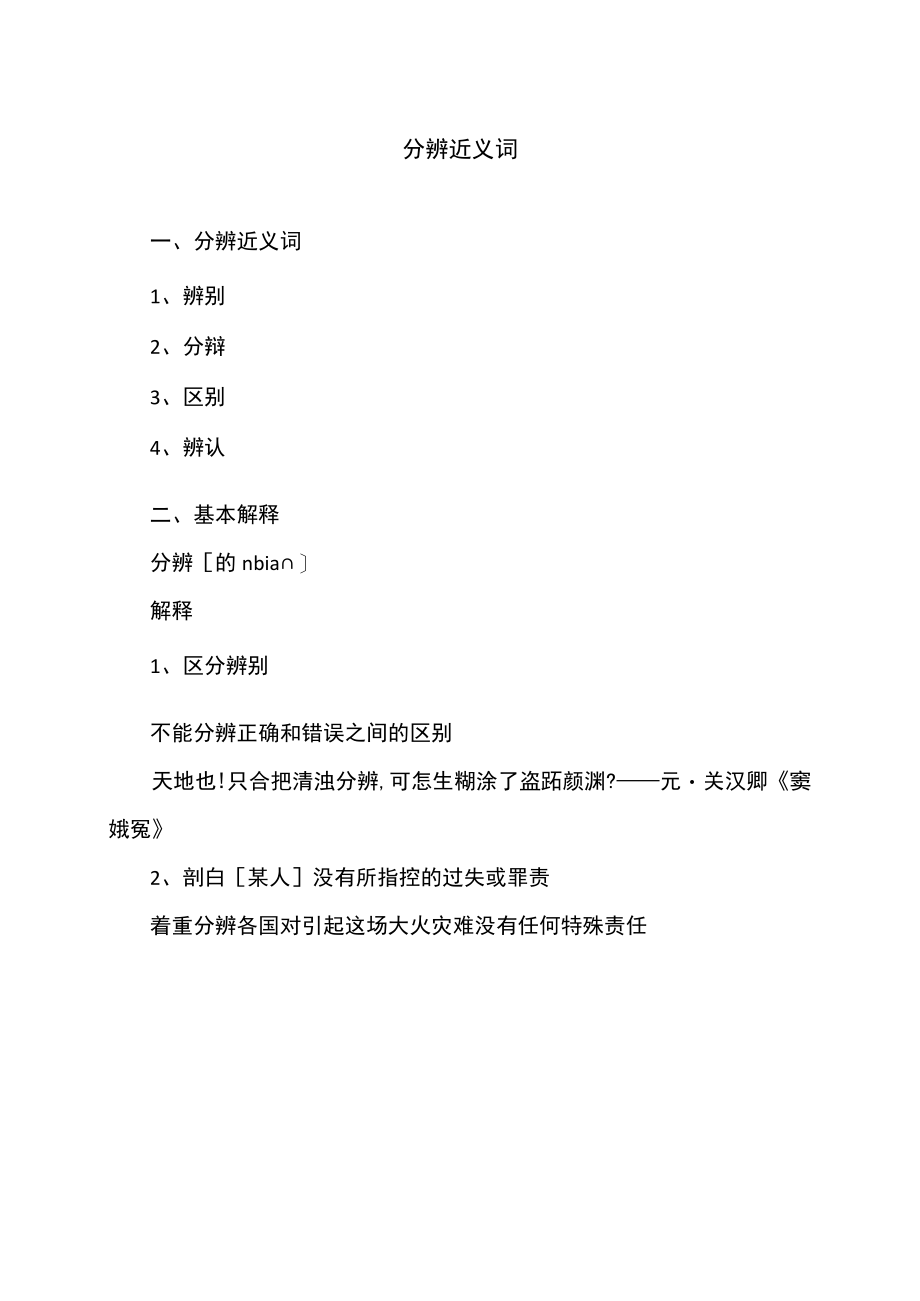 分辨近义词

一、分辨近义词

1、辨别

2、分辩

3、区别

4、辨认

二、基本解释

分辨［的 nbia∩〕

解释

1、区分辨别

不能分辨正确和错误之间的区别

天地也！只合把清浊分辨，可怎生糊涂了盗跖颜渊?——元·关汉卿《窦娥冤》

2、剖白［某人］没有所指控的过失或罪责

着重分辨各国对引起这场大火灾难没有任何特殊责任